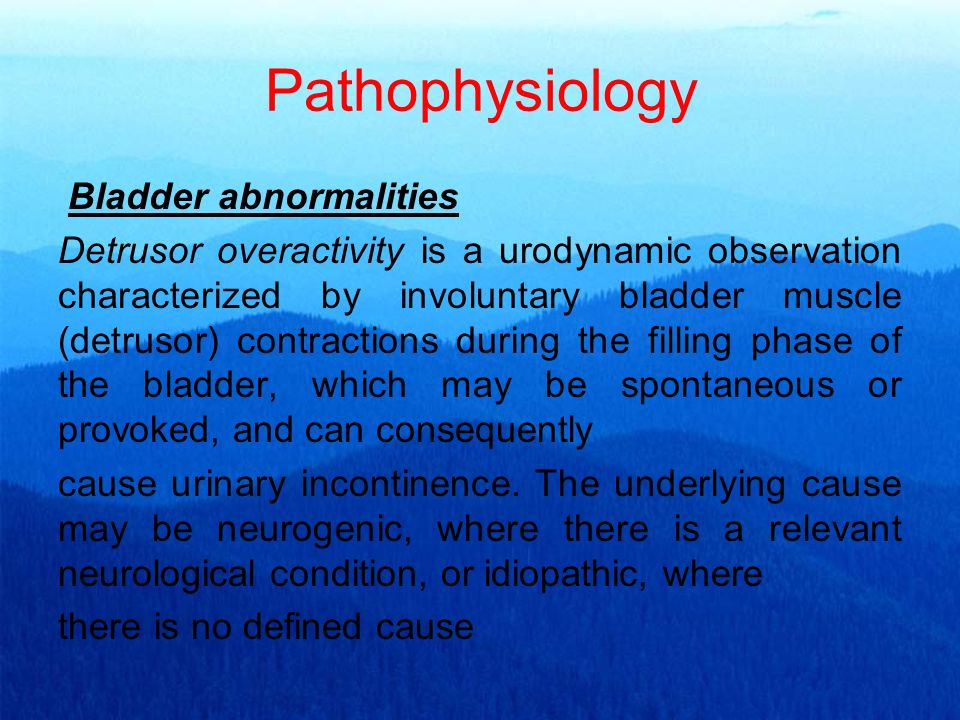 Pathophysiology

Bladder abnormalities

Detrusor overactivity is a urodynamic observation characterized by involuntary bladder muscle (detrusor) contractions during the filling phase of the bladder, which may be spontaneous or provoked, and can consequently

cause urinary incontinence. The underlying cause may be neurogenic, where there is a relevant neurological condition, or idiopathic, where

there is no defined cause